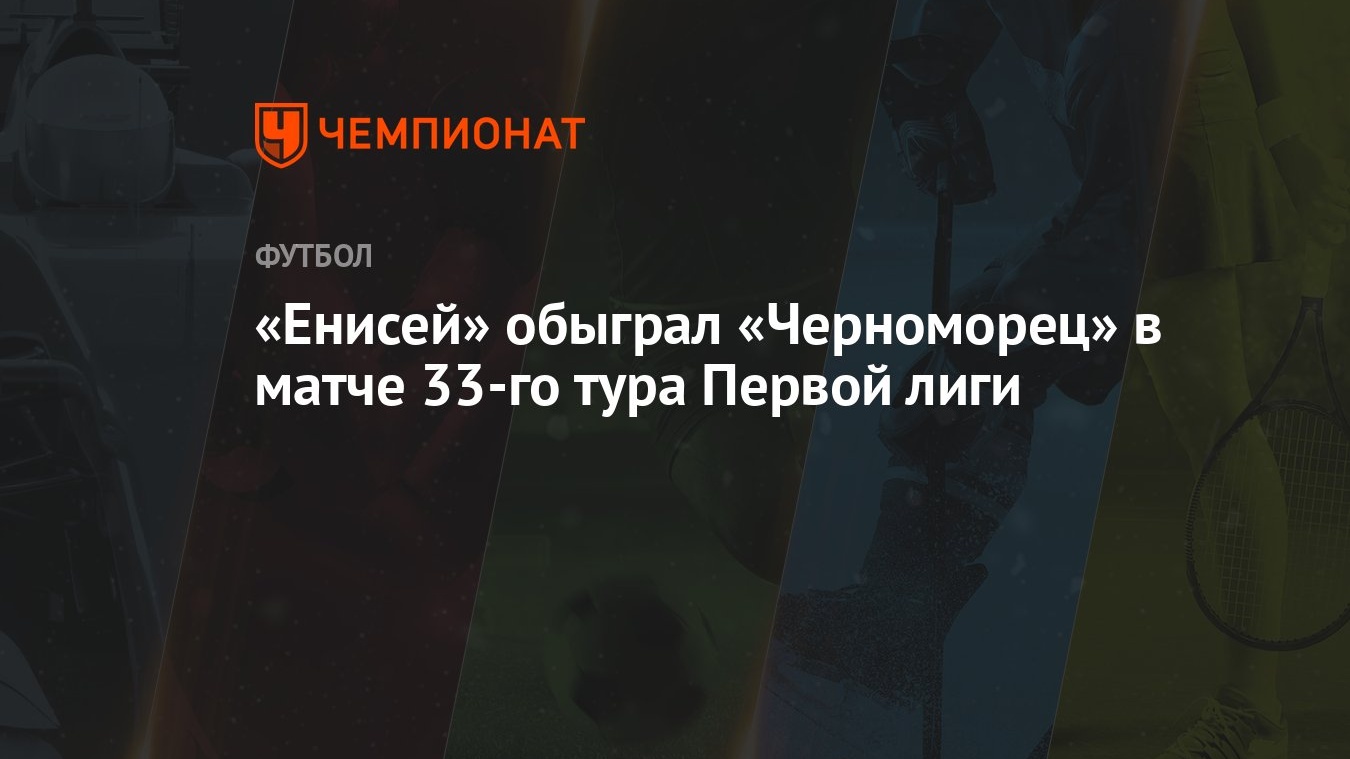 ЧЕМПИОНАТ

ФУТБОЛ

«Енисей» обыграл «Черноморец» в матче 33-го тура Первой лиги